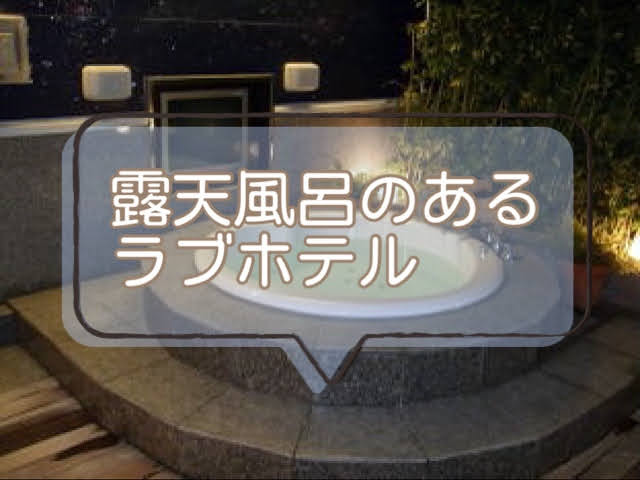 露天風呂のある
ラブホテル